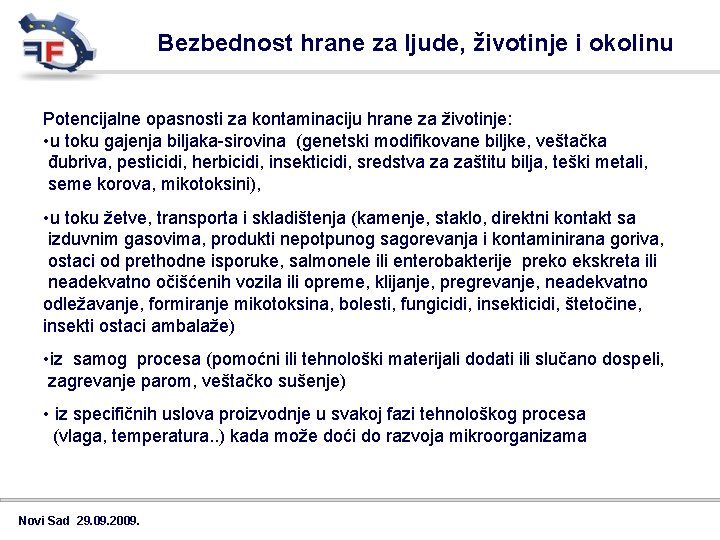 FF

Bezbednost hrane za ljude, životinje i okolinu

Potencijalne opasnosti za kontaminaciju hrane za životinje:
•u toku gajenja biljaka-sirovina (genetski modifikovane biljke, veštačka đubriva, pesticidi, herbicidi, insekticidi, sredstva za zaštitu bilja, teški metali, seme korova, mikotoksini),

•u toku žetve, transporta i skladištenja (kamenje, staklo, direktni kontakt sa izduvnim gasovima, produkti nepotpunog sagorevanja i kontaminirana goriva, ostaci od prethodne isporuke, salmonele ili enterobakterije preko ekskreta ili neadekvatno očišćenih vozila ili opreme, klijanje, pregrevanje, neadekvatno odležavanje, formiranje mikotoksina, bolesti, fungicidi, insekticidi, štetočine, insekti ostaci ambalaže)

•iz samog procesa (pomoćni ili tehnološki materijali dodati ili slučano dospeli, zagrevanje parom, veštačko sušenje)

• iz specifičnih uslova proizvodnje u svakoj fazi tehnološkog procesa (vlaga, temperatura..) kada može doći do razvoja mikroorganizama

Novi Sad 29.09.2009.